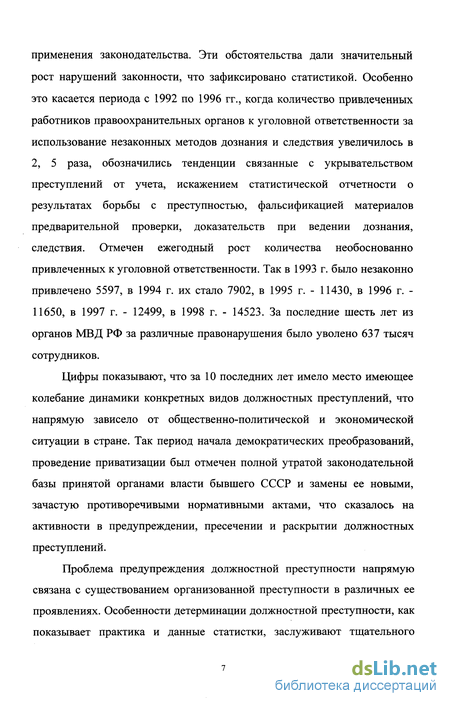 применения законодательства. Эти обстоятельства дали значительный рост нарушений законности, что зафиксировано статистикой. Особенно это касается периода с 1992 по 1996 гг., когда количество привлеченных работников правоохранительных органов к уголовной ответственности за использование незаконных методов дознания и следствия увеличилось в 2, 5 раза, обозначились тенденции связанные с укрывательством преступлений от учета, искажением статистической отчетности о результатах борьбы с преступностью, фальсификацией материалов предварительной проверки, доказательств при ведении дознания, следствия. Отмечен ежегодный рост количества необоснованно привлеченных к уголовной ответственности. Так в 1993 г. было незаконно привлечено 5597, в 1994 г. их стало 7902, в 1995 г. - 11430, в 1996 г. - 11650, в 1997 г. - 12499, в 1998 г. - 14523. За последние шесть лет из органов МВД РФ за различные правонарушения было уволено 637 тысяч сотрудников.

Цифры показывают, что за 10 последних лет имело место имеющее колебание динамики конкретных видов должностных преступлений, что напрямую зависело от общественно-политической и экономической ситуации в стране. Так период начала демократических преобразований, проведение приватизации был отмечен полной утратой законодательной базы принятой органами власти бывшего СССР и замены ее новыми, зачастую противоречивыми нормативными актами, что сказалось на активности в предупреждении, пресечении и раскрытии должностных преступлений.

Проблема предупреждения должностной преступности напрямую связана с существованием организованной преступности в различных ее проявлениях. Особенности детерминации должностной преступности, как показывает практика и данные статистки, заслуживают тщательного

7

dsLib.net
библиотека диссертаций